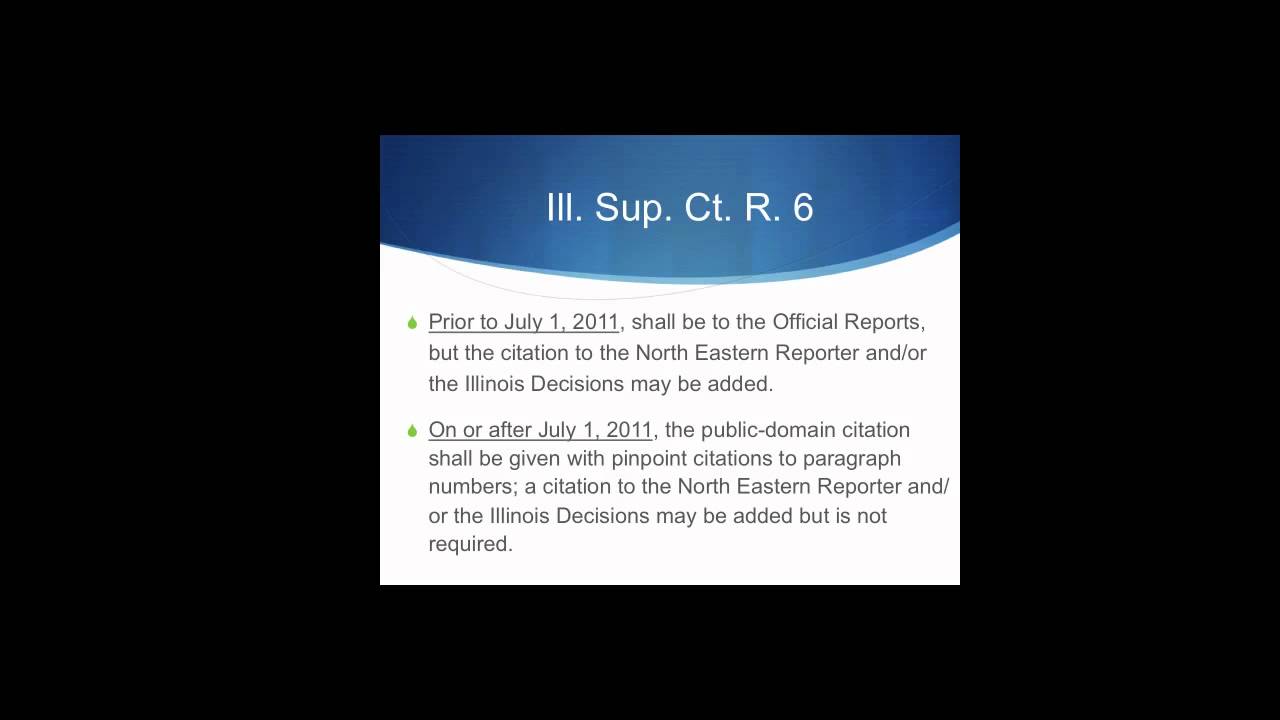 Ill. Sup. Ct. R. 6

Prior to July 1, 2011, shall be to the Official Reports, but the citation to the North Eastern Reporter and/or the Illinois Decisions may be added.

On or after July 1, 2011, the public-domain citation shall be given with pinpoint citations to paragraph numbers; a citation to the North Eastern Reporter and/or the Illinois Decisions may be added but is not required.